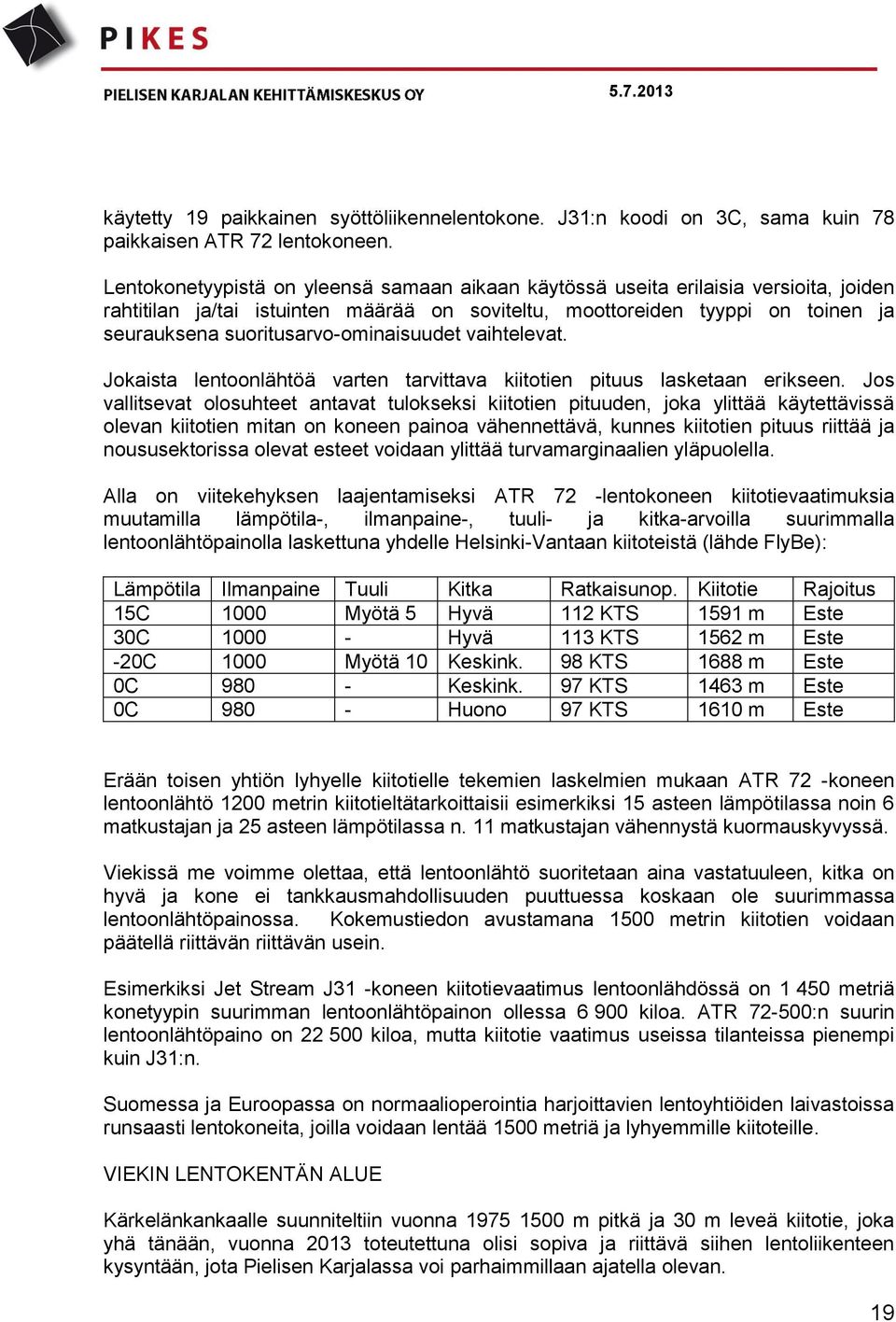 PIKES

PIELISEN KARJALAN KEHITTÄMISKESKUS OY 5.7.2013

käytetty 19 paikkainen syöttöliikennelentokone. J31:n koodi on 3C, sama kuin 78 paikkaisen ATR 72 lentokoneen.

Lentokonetyypistä on yleensä samaan aikaan käytössä useita erilaisia versioita, joiden rahtitilan ja/tai istuinten määrää on soviteltu, moottoreiden tyyppi on toinen ja seurauksena suoritusarvo-ominaisuudet vaihtelevat.

Jokaista lentoonlähtöä varten tarvittava kiitotien pituus lasketaan erikseen. Jos vallitsevat olosuhteet antavat tulokseksi kiitotien pituuden, joka ylittää käytettävissä olevan kiitotien mitan on koneen painoa vähennettävä, kunnes kiitotien pituus riittää ja noususektorissa olevat esteet voidaan ylittää turvamarginaalien yläpuolella.

Alla on viitekehyksen laajentamiseksi ATR 72 -lentokoneen kiitotievaatimuksia muutamilla lämpötila-, ilmanpaine-, tuuli- ja kitka-arvoilla suurimmalla lentoonlähtöpainolla laskettuna yhdelle Helsinki-Vantaan kiitoteistä (lähde FlyBe):

| Lämpötila | Ilmanpaine | Tuuli | Kitka | Ratkaisunop. | Kiitotie | Rajoitus |
|---|---|---|---|---|---|---|
| 15C | 1000 | Myötä 5 | Hyvä | 112 KTS | 1591 m | Este |
| 30C | 1000 | - | Hyvä | 113 KTS | 1562 m | Este |
| -20C | 1000 | Myötä 10 | Keskink. | 98 KTS | 1688 m | Este |
| 0C | 980 | - | Keskink. | 97 KTS | 1463 m | Este |
| 0C | 980 | - | Huono | 97 KTS | 1610 m | Este |

Erään toisen yhtiön lyhyelle kiitotielle tekemien laskelmien mukaan ATR 72 -koneen lentoonlähtö 1200 metrin kiitotieltätarkoittaisii esimerkiksi 15 asteen lämpötilassa noin 6 matkustajan ja 25 asteen lämpötilassa n. 11 matkustajan vähennystä kuormauskyvyssä.

Viekissä me voimme olettaa, että lentoonlähtö suoritetaan aina vastatuuleen, kitka on hyvä ja kone ei tankkausmahdollisuuden puuttuessa koskaan ole suurimmassa lentoonlähtöpainossa. Kokemustiedon avustamana 1500 metrin kiitotien voidaan päätellä riittävän riittävän usein.

Esimerkiksi Jet Stream J31 -koneen kiitotievaatimus lentoonlähdössä on 1 450 metriä konetyypin suurimman lentoonlähtöpainon ollessa 6 900 kiloa. ATR 72-500:n suurin lentoonlähtöpaino on 22 500 kiloa, mutta kiitotie vaatimus useissa tilanteissa pienempi kuin J31:n.

Suomessa ja Euroopassa on normaalioperointia harjoittavien lentoyhtiöiden laivastoissa runsaasti lentokoneita, joilla voidaan lentää 1500 metriä ja lyhyemmille kiitoteille.

VIEKIN LENTOKENTÄN ALUE

Kärkelänkankaalle suunniteltiin vuonna 1975 1500 m pitkä ja 30 m leveä kiitotie, joka yhä tänään, vuonna 2013 toteutettuna olisi sopiva ja riittävä siihen lentoliikenteen kysyntään, jota Pielisen Karjalassa voi parhaimmillaan ajatella olevan.

19